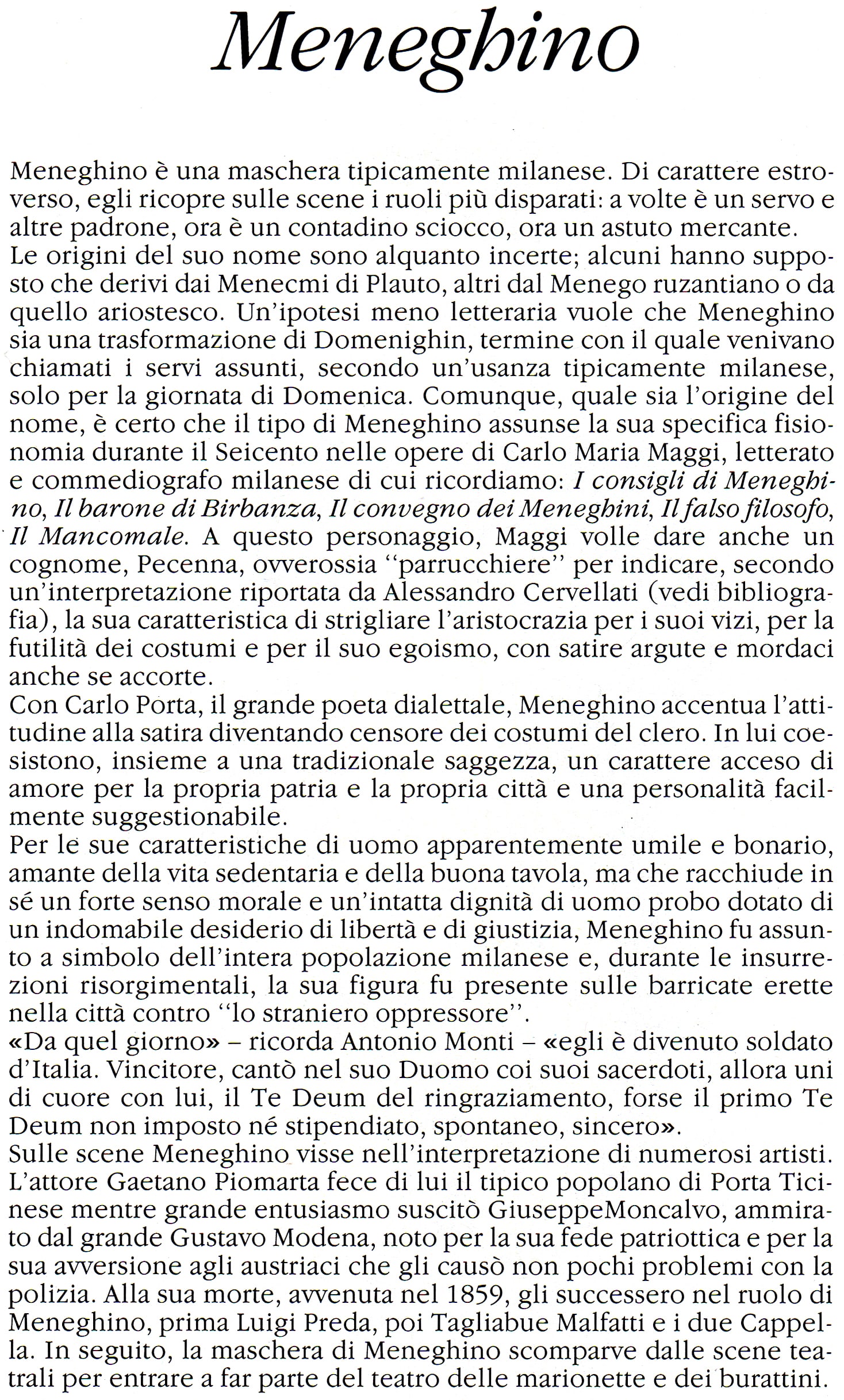 Meneghino

Meneghino è una maschera tipicamente milanese. Di carattere estroverso, egli ricopre sulle scene i ruoli più disparati: a volte è un servo e altre padrone, ora è un contadino sciocco, ora un astuto mercante.
Le origini del suo nome sono alquanto incerte; alcuni hanno supposto che derivi dai Menecmi di Plauto, altri dal Menego ruzantiano o da quello ariostesco. Un'ipotesi meno letteraria vuole che Meneghino sia una trasformazione di Domenighin, termine con il quale venivano chiamati i servi assunti, secondo un'usanza tipicamente milanese, solo per la giornata di Domenica. Comunque, quale sia l'origine del nome, è certo che il tipo di Meneghino assunse la sua specifica fisionomia durante il Seicento nelle opere di Carlo Maria Maggi, letterato e commediografo milanese di cui ricordiamo: I consigli di Meneghino, Il barone di Birbanza, Il convegno dei Meneghini, Il falso filosofo, Il Mancomale. A questo personaggio, Maggi volle dare anche un cognome, Pecenna, ovverossia "parrucchiere" per indicare, secondo un'interpretazione riportata da Alessandro Cervellati (vedi bibliografia), la sua caratteristica di strigliare l'aristocrazia per i suoi vizi, per la futilità dei costumi e per il suo egoismo, con satire argute e mordaci anche se accorte.
Con Carlo Porta, il grande poeta dialettale, Meneghino accentua l'attitudine alla satira diventando censore dei costumi del clero. In lui coesistono, insieme a una tradizionale saggezza, un carattere acceso di amore per la propria patria e la propria città e una personalità facilmente suggestionabile.
Per le sue caratteristiche di uomo apparentemente umile e bonario, amante della vita sedentaria e della buona tavola, ma che racchiude in sé un forte senso morale e un'intatta dignità di uomo probo dotato di un indomabile desiderio di libertà e di giustizia, Meneghino fu assunto a simbolo dell'intera popolazione milanese e, durante le insurrezioni risorgimentali, la sua figura fu presente sulle barricate erette nella città contro "lo straniero oppressore".
«Da quel giorno» – ricorda Antonio Monti – «egli è divenuto soldato d'Italia. Vincitore, cantò nel suo Duomo coi suoi sacerdoti, allora uni di cuore con lui, il Te Deum del ringraziamento, forse il primo Te Deum non imposto né stipendiato, spontaneo, sincero».
Sulle scene Meneghino visse nell'interpretazione di numerosi artisti. L'attore Gaetano Piomarta fece di lui il tipico popolano di Porta Ticinese mentre grande entusiasmo suscitò GiuseppeMoncalvo, ammirato dal grande Gustavo Modena, noto per la sua fede patriottica e per la sua avversione agli austriaci che gli causò non pochi problemi con la polizia. Alla sua morte, avvenuta nel 1859, gli successero nel ruolo di Meneghino, prima Luigi Preda, poi Tagliabue Malfatti e i due Cappella. In seguito, la maschera di Meneghino scomparve dalle scene teatrali per entrare a far parte del teatro delle marionette e dei burattini.